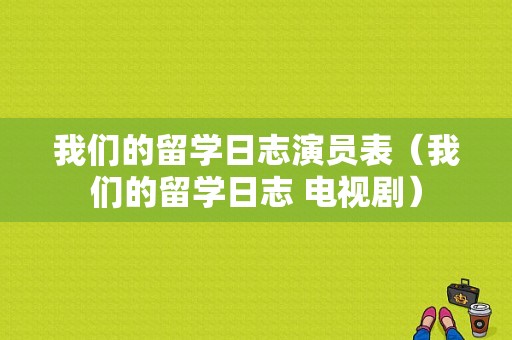 我们的留学日志演员表（我们的留学日志 电视剧）